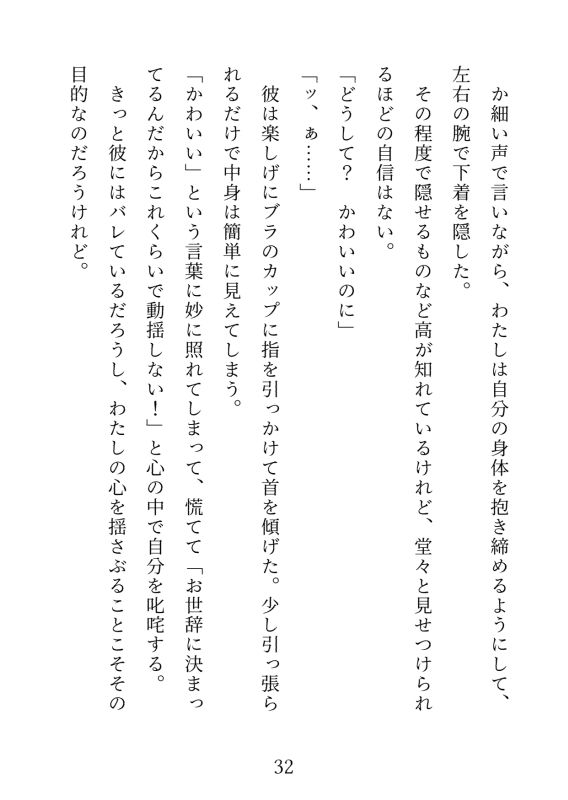 か細い声で言いながら、わたしは自分の身体を抱き締めるようにして、左右の腕で下着を隠した。

その程度で隠せるものなど高が知れているけれど、堂々と見せつけられるほどの自信はない。

「どうして？　かわいいのに」

「ッ、ぁ……」

彼は楽しげにブラのカップに指を引っかけて首を傾げた。少し引っ張られるだけで中身は簡単に見えてしまう。

「かわいい」という言葉に妙に照れてしまって、慌てて「お世辞に決まってるんだからこれくらいで動揺しない！」と心の中で自分を叱咤する。

きっと彼にはバレているだろうし、わたしの心を揺さぶることこそその目的なのだろうけれど。

32